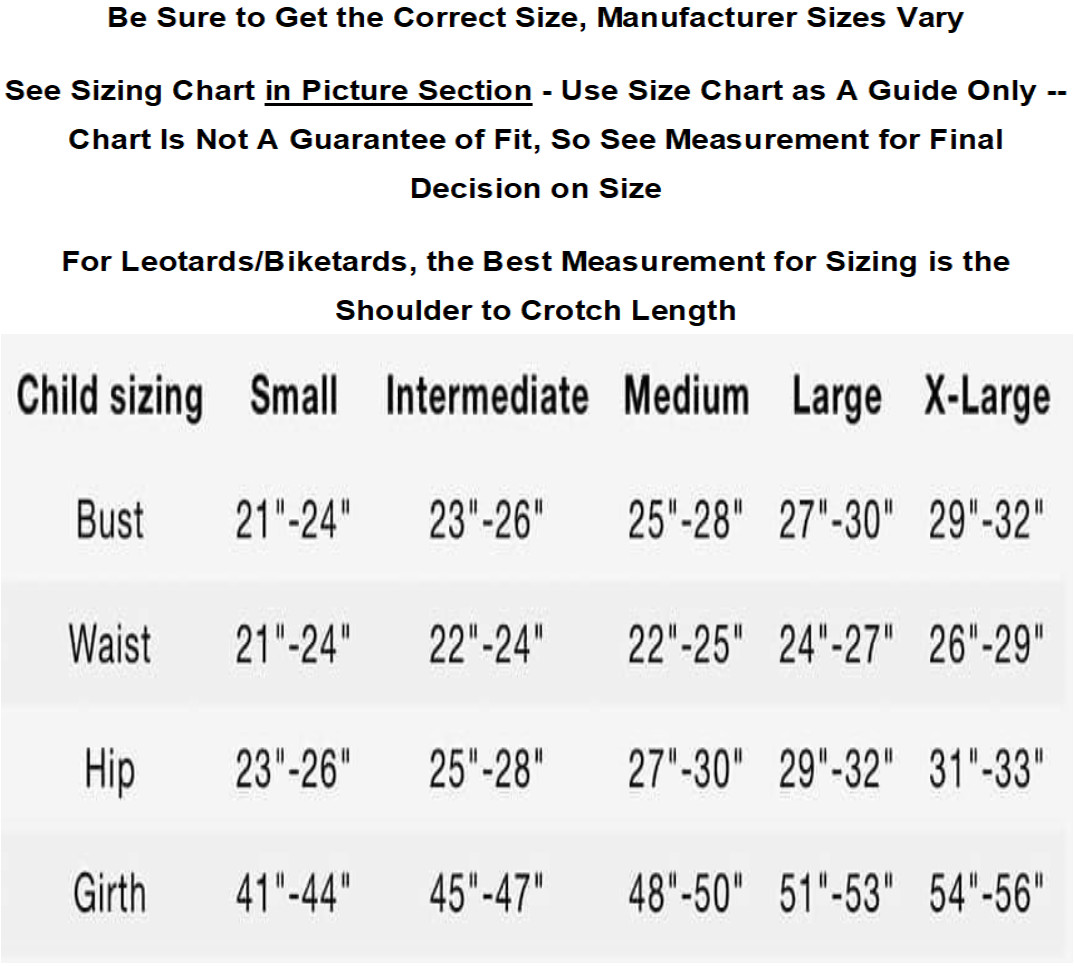 Be Sure to Get the Correct Size, Manufacturer Sizes Vary

See Sizing Chart in Picture Section - Use Size Chart as A Guide Only -- Chart Is Not A Guarantee of Fit, So See Measurement for Final Decision on Size

For Leotards/Biketards, the Best Measurement for Sizing is the Shoulder to Crotch Length

| Child sizing | Small | Intermediate | Medium | Large | X-Large |
|---|---|---|---|---|---|
| Bust | 21"-24" | 23"-26" | 25"-28" | 27"-30" | 29"-32" |
| Waist | 21"-24" | 22"-24" | 22"-25" | 24"-27" | 26"-29" |
| Hip | 23"-26" | 25"-28" | 27"-30" | 29"-32" | 31"-33" |
| Girth | 41"-44" | 45"-47" | 48"-50" | 51"-53" | 54"-56" |